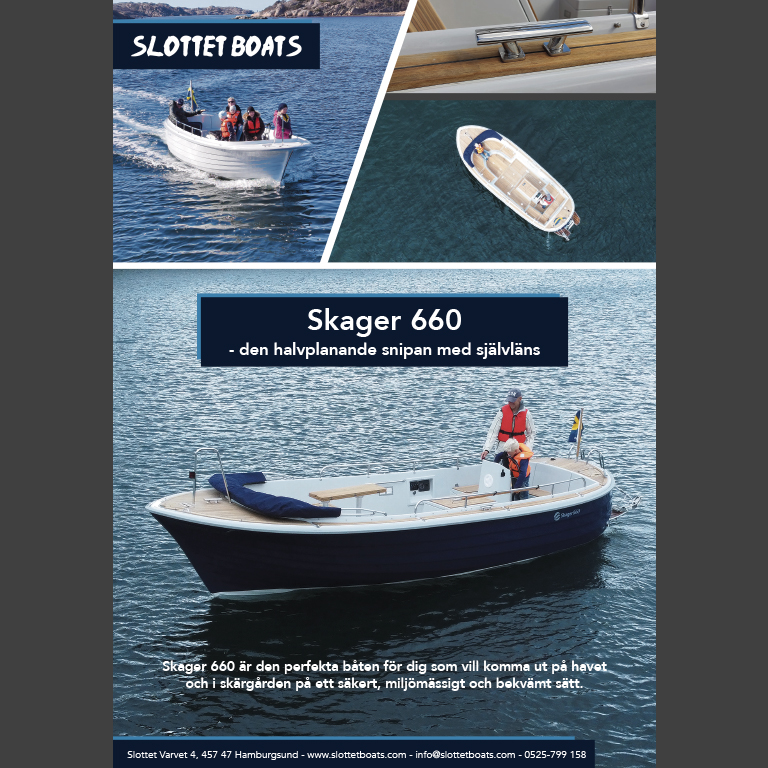 SLOTTET BOATS

Skager 660
- den halvplanande snipan med självläns

Skager 660

Skager 660 är den perfekta båten för dig som vill komma ut på havet och i skärgården på ett säkert, miljömässigt och bekvämt sätt.

Slottet Varvet 4, 457 47 Hamburgsund - www.slottetboats.com - info@slottetboats.com - 0525-799 158